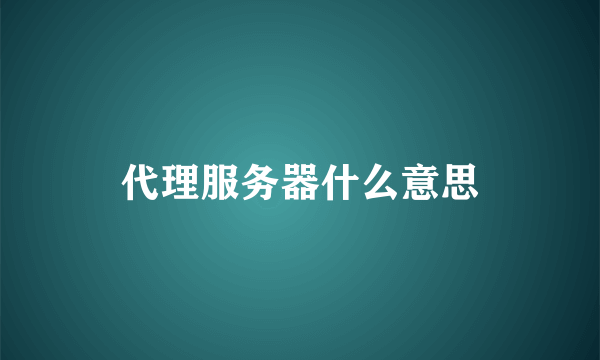 代理服务器什么意思